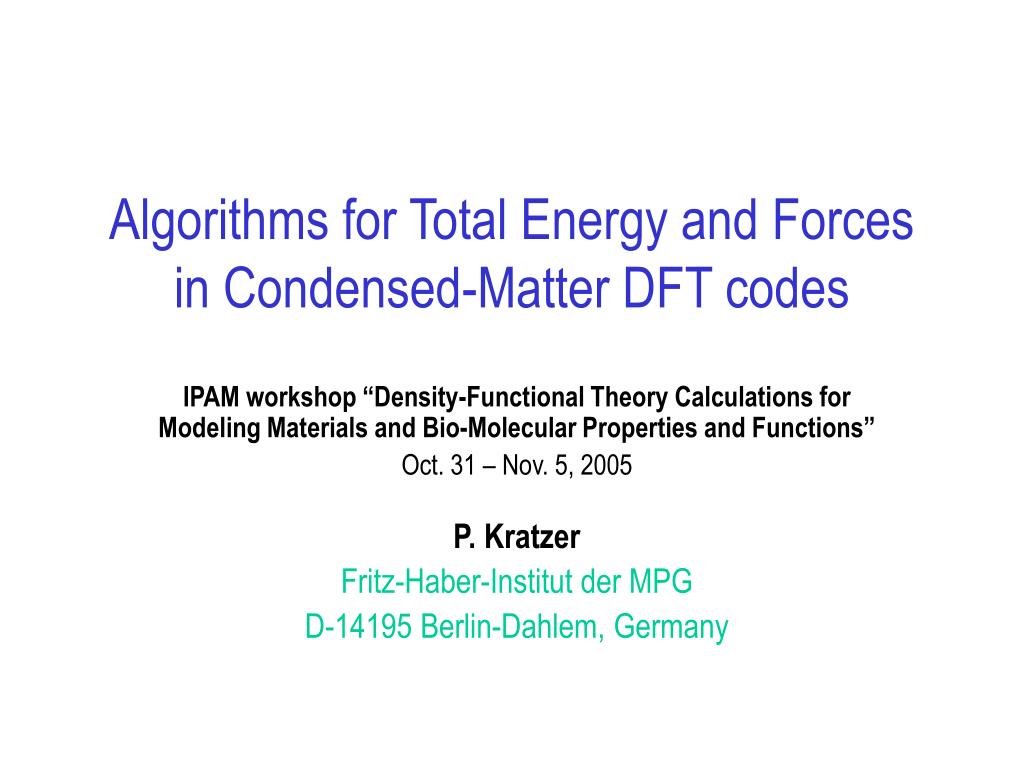 Algorithms for Total Energy and Forces in Condensed-Matter DFT codes

IPAM workshop “Density-Functional Theory Calculations for Modeling Materials and Bio-Molecular Properties and Functions”
Oct. 31 – Nov. 5, 2005

P. Kratzer
Fritz-Haber-Institut der MPG
D-14195 Berlin-Dahlem, Germany